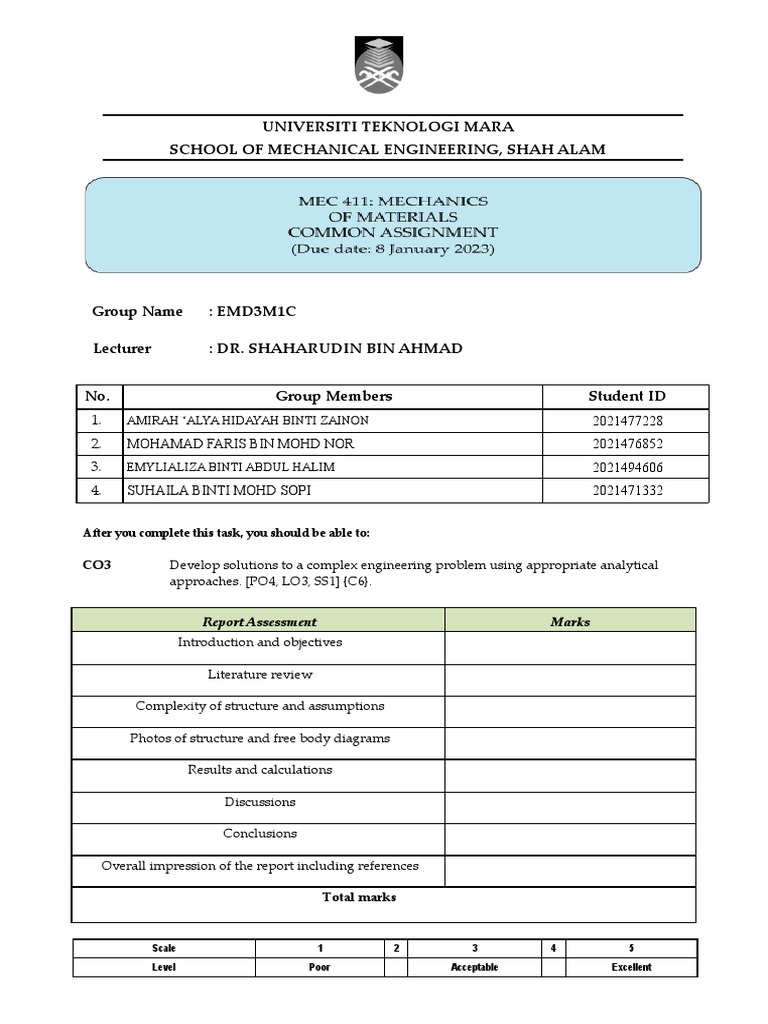 UNIVERSITI TEKNOLOGI MARA
SCHOOL OF MECHANICAL ENGINEERING, SHAH ALAM

MEC 411: MECHANICS OF MATERIALS
COMMON ASSIGNMENT
(Due date: 8 January 2023)

Group Name : EMD3M1C

Lecturer : DR. SHAHARUDIN BIN AHMAD

| No. | Group Members | Student ID |
|---|---|---|
| 1. | AMIRAH 'ALYA HIDAYAH BINTI ZAINON | 2021477228 |
| 2. | MOHAMAD FARIS BIN MOHD NOR | 2021476852 |
| 3. | EMYLIALIZA BINTI ABDUL HALIM | 2021494606 |
| 4. | SUHAILA BINTI MOHD SOPI | 2021471332 |

After you complete this task, you should be able to:

CO3 Develop solutions to a complex engineering problem using appropriate analytical approaches. [PO4, LO3, SS1] {C6}.

| Report Assessment | Marks |
|---|---|
| Introduction and objectives | |
| Literature review | |
| Complexity of structure and assumptions | |
| Photos of structure and free body diagrams | |
| Results and calculations | |
| Discussions | |
| Conclusions | |
| Overall impression of the report including references | |
| Total marks | |

| Scale | 1 | 2 | 3 | 4 | 5 |
|---|---|---|---|---|---|
| Level | Poor | | Acceptable | | Excellent |